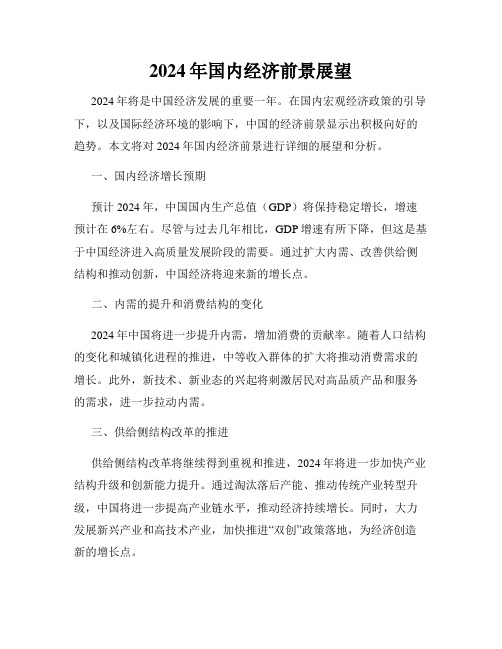 2024年国内经济前景展望

2024年将是中国经济发展的重要一年。在国内宏观经济政策的引导下，以及国际经济环境的影响下，中国的经济前景显示出积极向好的趋势。本文将对2024年国内经济前景进行详细的展望和分析。

一、国内经济增长预期

预计2024年，中国国内生产总值（GDP）将保持稳定增长，增速预计在6%左右。尽管与过去几年相比，GDP增速有所下降，但这是基于中国经济进入高质量发展阶段的需要。通过扩大内需、改善供给侧结构和推动创新，中国经济将迎来新的增长点。

二、内需的提升和消费结构的变化

2024年中国将进一步提升内需，增加消费的贡献率。随着人口结构的变化和城镇化进程的推进，中等收入群体的扩大将推动消费需求的增长。此外，新技术、新业态的兴起将刺激居民对高品质产品和服务的需求，进一步拉动内需。

三、供给侧结构改革的推进

供给侧结构改革将继续得到重视和推进，2024年将进一步加快产业结构升级和创新能力提升。通过淘汰落后产能、推动传统产业转型升级，中国将进一步提高产业链水平，推动经济持续增长。同时，大力发展新兴产业和高技术产业，加快推进“双创”政策落地，为经济创造新的增长点。